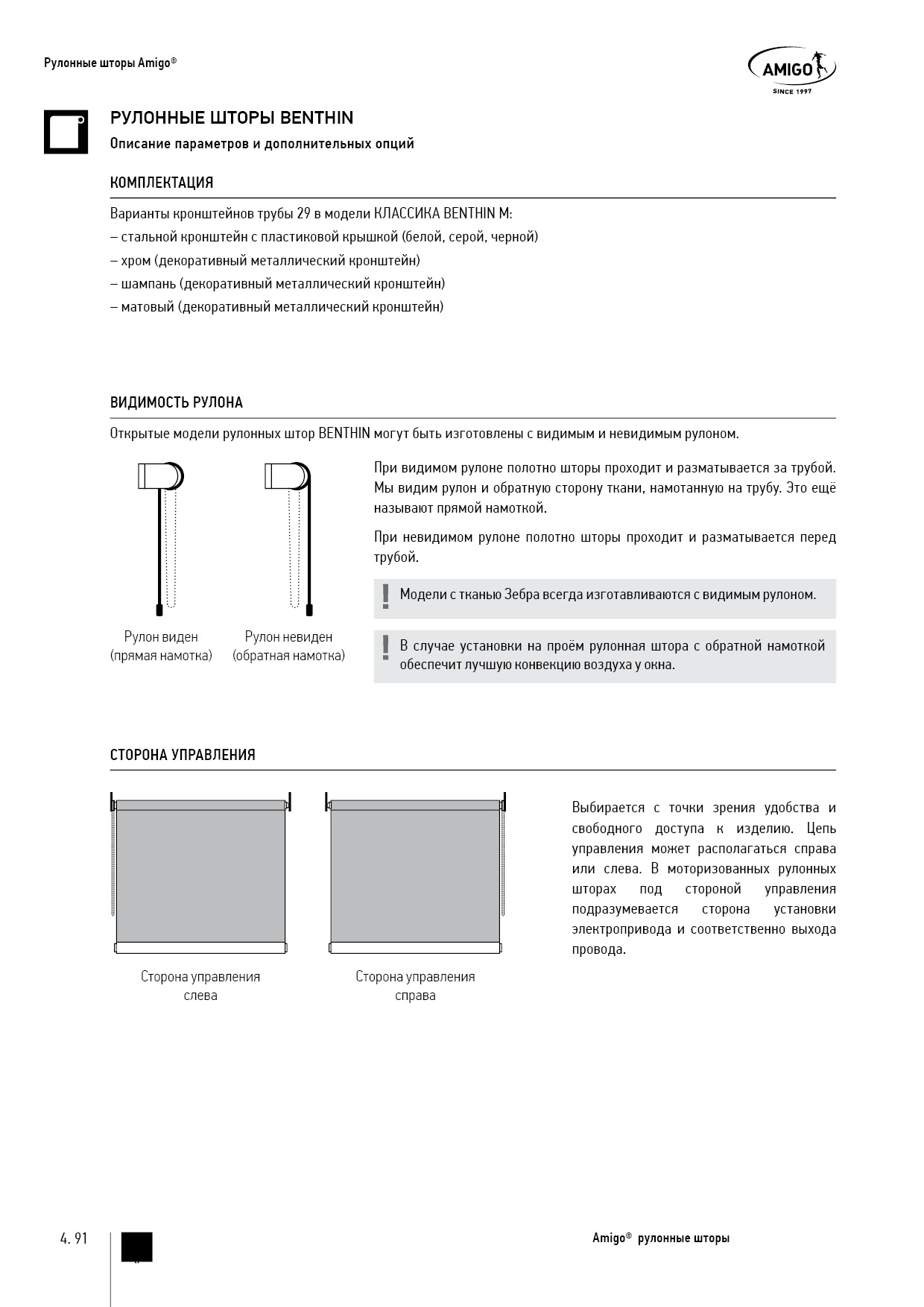 Рулонные шторы Amigo®

AMIGO
SINCE 1997

РУЛОННЫЕ ШТОРЫ BENTHIN

Описание параметров и дополнительных опций

КОМПЛЕКТАЦИЯ

Варианты кронштейнов трубы 29 в модели КЛАССИКА BENTHIN M:
– стальной кронштейн с пластиковой крышкой (белой, серой, черной)
– хром (декоративный металлический кронштейн)
– шампань (декоративный металлический кронштейн)
– матовый (декоративный металлический кронштейн)

ВИДИМОСТЬ РУЛОНА

Открытые модели рулонных штор BENTHIN могут быть изготовлены с видимым и невидимым рулоном.

Рулон виден (прямая намотка)

Рулон невиден (обратная намотка)

При видимом рулоне полотно шторы проходит и разматывается за трубой. Мы видим рулон и обратную сторону ткани, намотанную на трубу. Это ещё называют прямой намоткой.

При невидимом рулоне полотно шторы проходит и разматывается перед трубой.

! Модели с тканью Зебра всегда изготавливаются с видимым рулоном.

! В случае установки на проём рулонная штора с обратной намоткой обеспечит лучшую конвекцию воздуха у окна.

СТОРОНА УПРАВЛЕНИЯ

Сторона управления слева

Сторона управления справа

Выбирается с точки зрения удобства и свободного доступа к изделию. Цепь управления может располагаться справа или слева. В моторизованных рулонных шторах под стороной управления подразумевается сторона установки электропривода и соответственно выхода провода.

4. 91

Amigo® рулонные шторы